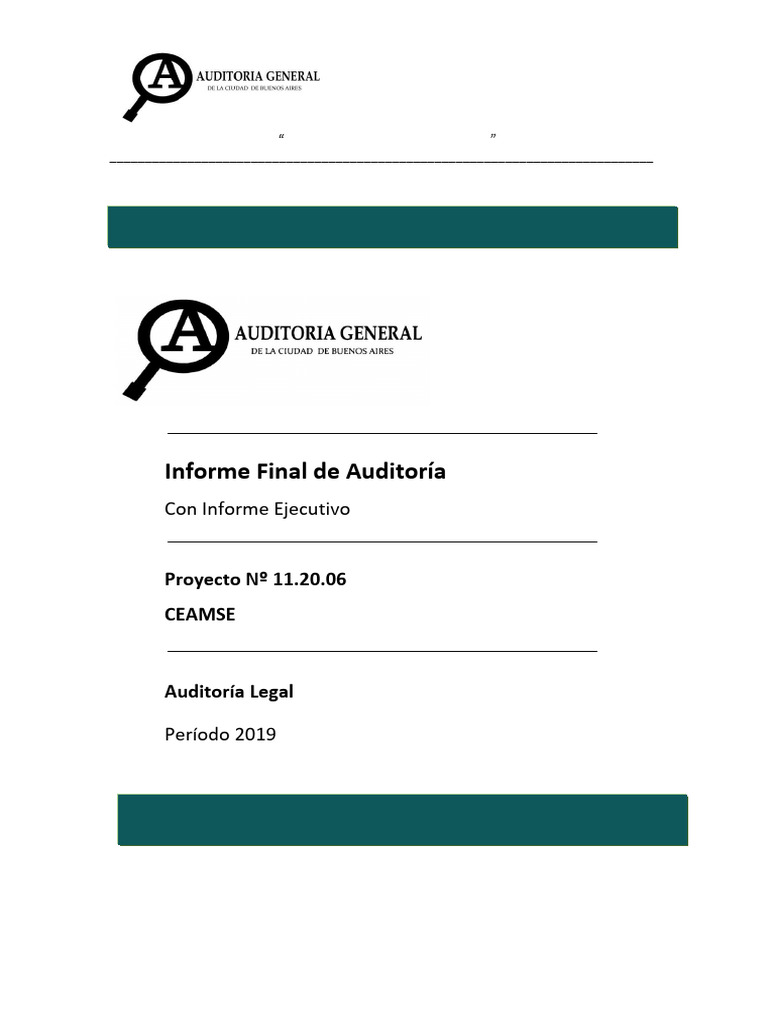 AUDITORIA GENERAL
DE LA CIUDAD DE BUENOS AIRES

“ ”

AUDITORIA GENERAL
DE LA CIUDAD DE BUENOS AIRES

Informe Final de Auditoría

Con Informe Ejecutivo

Proyecto Nº 11.20.06

CEAMSE

Auditoría Legal

Período 2019